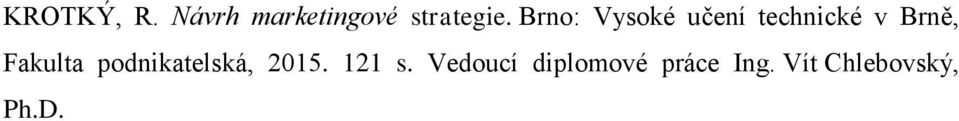 KROTKÝ, R. Návrh marketingové strategie. Brno: Vysoké učení technické v Brně, Fakulta podnikatelská, 2015. 121 s. Vedoucí diplomové práce Ing. Vít Chlebovský, Ph.D.